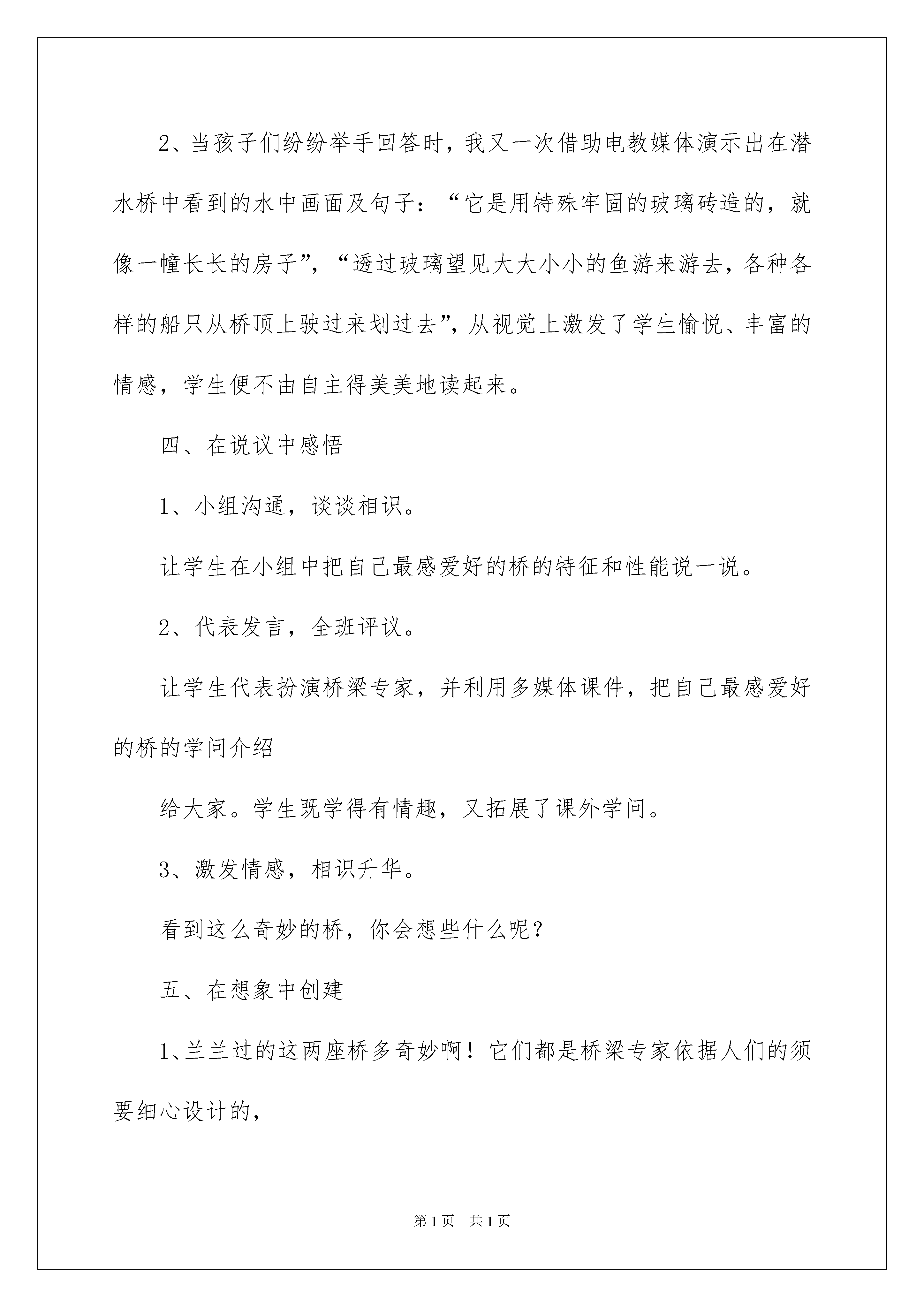 2、当孩子们纷纷举手回答时，我又一次借助电教媒体演示出在潜水桥中看到的水中画面及句子：“它是用特殊牢固的玻璃砖造的，就像一幢长长的房子”，“透过玻璃望见大大小小的鱼游来游去，各种各样的船只从桥顶上驶过来划过去”，从视觉上激发了学生愉悦、丰富的情感，学生便不由自主得美美地读起来。

四、在说议中感悟

1、小组沟通，谈谈相识。

让学生在小组中把自己最感爱好的桥的特征和性能说一说。

2、代表发言，全班评议。

让学生代表扮演桥梁专家，并利用多媒体课件，把自己最感爱好的桥的学问介绍

给大家。学生既学得有情趣，又拓展了课外学问。

3、激发情感，相识升华。

看到这么奇妙的桥，你会想些什么呢？

五、在想象中创建

1、兰兰过的这两座桥多奇妙啊！它们都是桥梁专家依据人们的须要细心设计的，

第1页　共1页